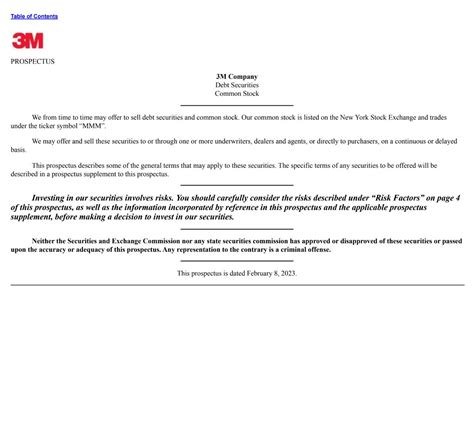 Table of Contents

3M

PROSPECTUS

3M Company
Debt Securities
Common Stock

We from time to time may offer to sell debt securities and common stock. Our common stock is listed on the New York Stock Exchange and trades under the ticker symbol "MMM".

We may offer and sell these securities to or through one or more underwriters, dealers and agents, or directly to purchasers, on a continuous or delayed basis.

This prospectus describes some of the general terms that may apply to these securities. The specific terms of any securities to be offered will be described in a prospectus supplement to this prospectus.

Investing in our securities involves risks. You should carefully consider the risks described under "Risk Factors" on page 4 of this prospectus, as well as the information incorporated by reference in this prospectus and the applicable prospectus supplement, before making a decision to invest in our securities.

Neither the Securities and Exchange Commission nor any state securities commission has approved or disapproved of these securities or passed upon the accuracy or adequacy of this prospectus. Any representation to the contrary is a criminal offense.

This prospectus is dated February 8, 2023.